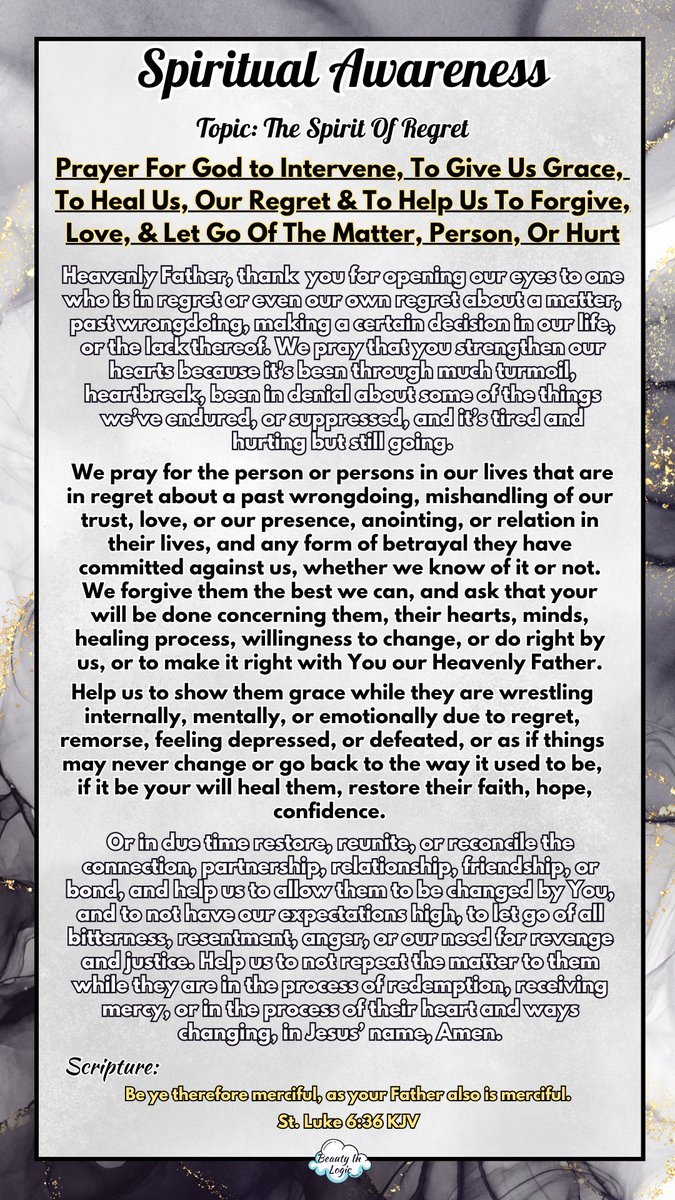 Spiritual Awareness

Topic: The Spirit Of Regret

Prayer For God to Intervene, To Give Us Grace, To Heal Us, Our Regret & To Help Us To Forgive, Love, & Let Go Of The Matter, Person, Or Hurt

Heavenly Father, thank you for opening our eyes to one who is in regret or even our own regret about a matter, past wrongdoing, making a certain decision in our life, or the lack thereof. We pray that you strengthen our hearts because it's been through much turmoil, heartbreak, been in denial about some of the things we've endured, or suppressed, and it's tired and hurting but still going.

We pray for the person or persons in our lives that are in regret about a past wrongdoing, mishandling of our trust, love, or our presence, anointing, or relation in their lives, and any form of betrayal they have committed against us, whether we know of it or not. We forgive them the best we can, and ask that your will be done concerning them, their hearts, minds, healing process, willingness to change, or do right by us, or to make it right with You our Heavenly Father.

Help us to show them grace while they are wrestling internally, mentally, or emotionally due to regret, remorse, feeling depressed, or defeated, or as if things may never change or go back to the way it used to be, if it be your will heal them, restore their faith, hope, confidence.

Or in due time restore, reunite, or reconcile the connection, partnership, relationship, friendship, or bond, and help us to allow them to be changed by You, and to not have our expectations high, to let go of all bitterness, resentment, anger, or our need for revenge and justice. Help us to not repeat the matter to them while they are in the process of redemption, receiving mercy, or in the process of their heart and ways changing, in Jesus' name, Amen.

Scripture:

Be ye therefore merciful, as your Father also is merciful.

St. Luke 6:36 KJV

Beauty In Logic